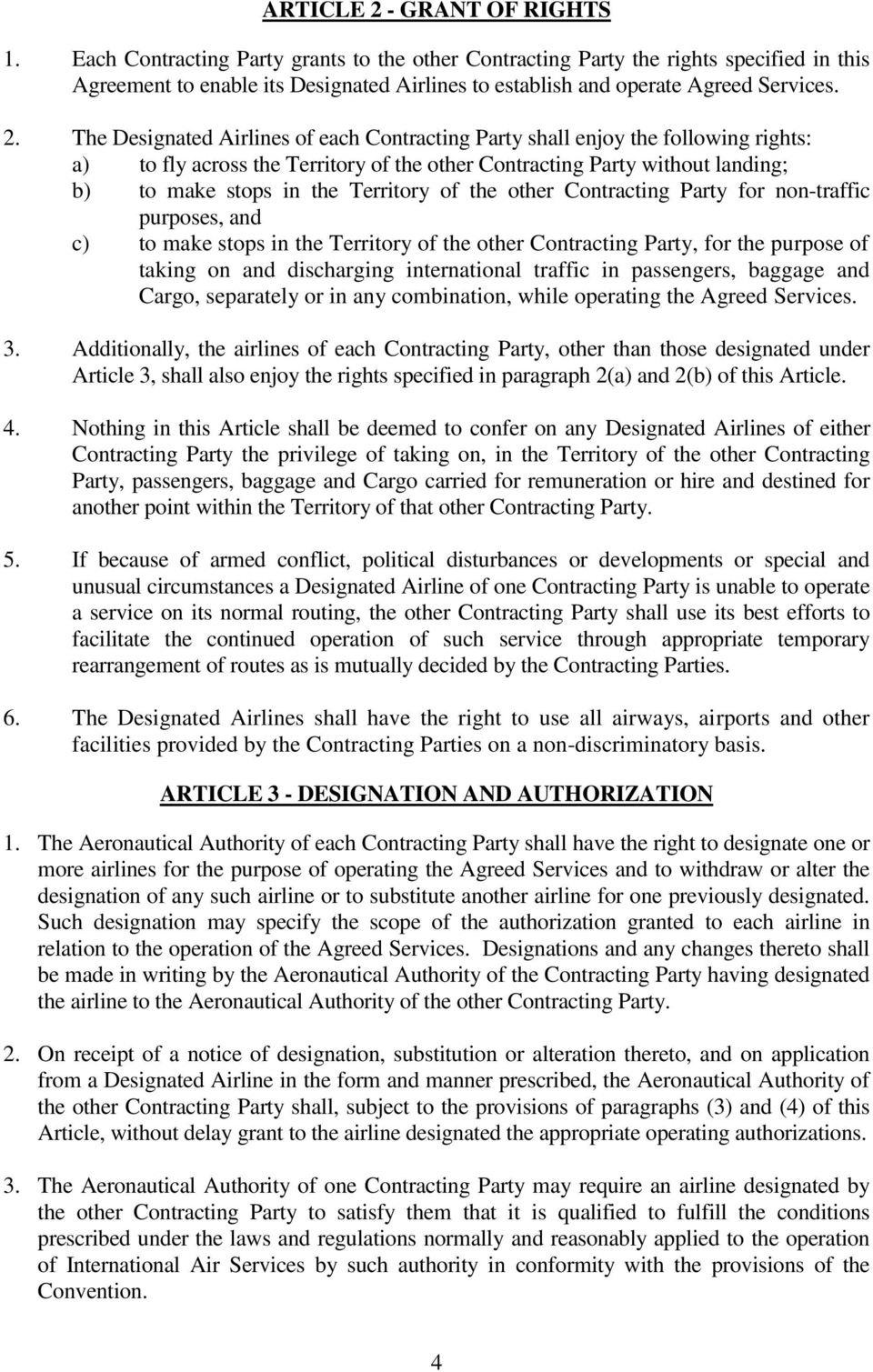 ARTICLE 2 - GRANT OF RIGHTS

1. Each Contracting Party grants to the other Contracting Party the rights specified in this Agreement to enable its Designated Airlines to establish and operate Agreed Services.

2. The Designated Airlines of each Contracting Party shall enjoy the following rights:
a) to fly across the Territory of the other Contracting Party without landing;
b) to make stops in the Territory of the other Contracting Party for non-traffic purposes, and
c) to make stops in the Territory of the other Contracting Party, for the purpose of taking on and discharging international traffic in passengers, baggage and Cargo, separately or in any combination, while operating the Agreed Services.

3. Additionally, the airlines of each Contracting Party, other than those designated under Article 3, shall also enjoy the rights specified in paragraph 2(a) and 2(b) of this Article.

4. Nothing in this Article shall be deemed to confer on any Designated Airlines of either Contracting Party the privilege of taking on, in the Territory of the other Contracting Party, passengers, baggage and Cargo carried for remuneration or hire and destined for another point within the Territory of that other Contracting Party.

5. If because of armed conflict, political disturbances or developments or special and unusual circumstances a Designated Airline of one Contracting Party is unable to operate a service on its normal routing, the other Contracting Party shall use its best efforts to facilitate the continued operation of such service through appropriate temporary rearrangement of routes as is mutually decided by the Contracting Parties.

6. The Designated Airlines shall have the right to use all airways, airports and other facilities provided by the Contracting Parties on a non-discriminatory basis.

ARTICLE 3 - DESIGNATION AND AUTHORIZATION

1. The Aeronautical Authority of each Contracting Party shall have the right to designate one or more airlines for the purpose of operating the Agreed Services and to withdraw or alter the designation of any such airline or to substitute another airline for one previously designated. Such designation may specify the scope of the authorization granted to each airline in relation to the operation of the Agreed Services. Designations and any changes thereto shall be made in writing by the Aeronautical Authority of the Contracting Party having designated the airline to the Aeronautical Authority of the other Contracting Party.

2. On receipt of a notice of designation, substitution or alteration thereto, and on application from a Designated Airline in the form and manner prescribed, the Aeronautical Authority of the other Contracting Party shall, subject to the provisions of paragraphs (3) and (4) of this Article, without delay grant to the airline designated the appropriate operating authorizations.

3. The Aeronautical Authority of one Contracting Party may require an airline designated by the other Contracting Party to satisfy them that it is qualified to fulfill the conditions prescribed under the laws and regulations normally and reasonably applied to the operation of International Air Services by such authority in conformity with the provisions of the Convention.

4